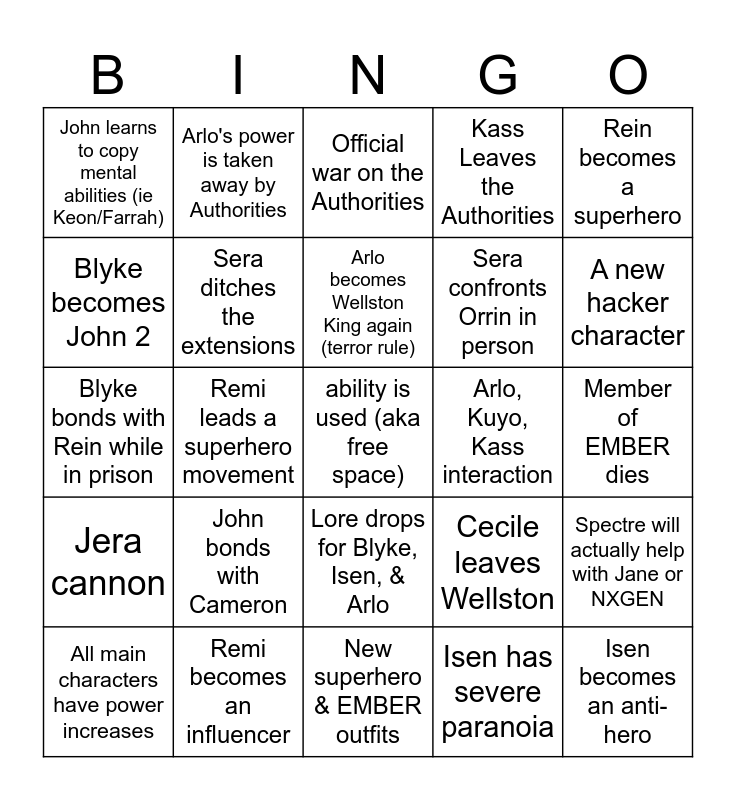 | B | I | N | G | O |
|---|---|---|---|---|
| John learns to copy mental abilities (ie Keon/Farrah) | Arlo's power is taken away by Authorities | Official war on the Authorities | Kass Leaves the Authorities | Rein becomes a superhero |
| Blyke becomes John 2 | Sera ditches the extensions | Arlo becomes Wellston King again (terror rule) | Sera confronts Orrin in person | A new hacker character |
| Blyke bonds with Rein while in prison | Remi leads a superhero movement | ability is used (aka free space) | Arlo, Kuyo, Kass interaction | Member of EMBER dies |
| Jera cannon | John bonds with Cameron | Lore drops for Blyke, Isen, & Arlo | Cecile leaves Wellston | Spectre will actually help with Jane or NXGEN |
| All main characters have power increases | Remi becomes an influencer | New superhero & EMBER outfits | Isen has severe paranoia | Isen becomes an anti-hero |